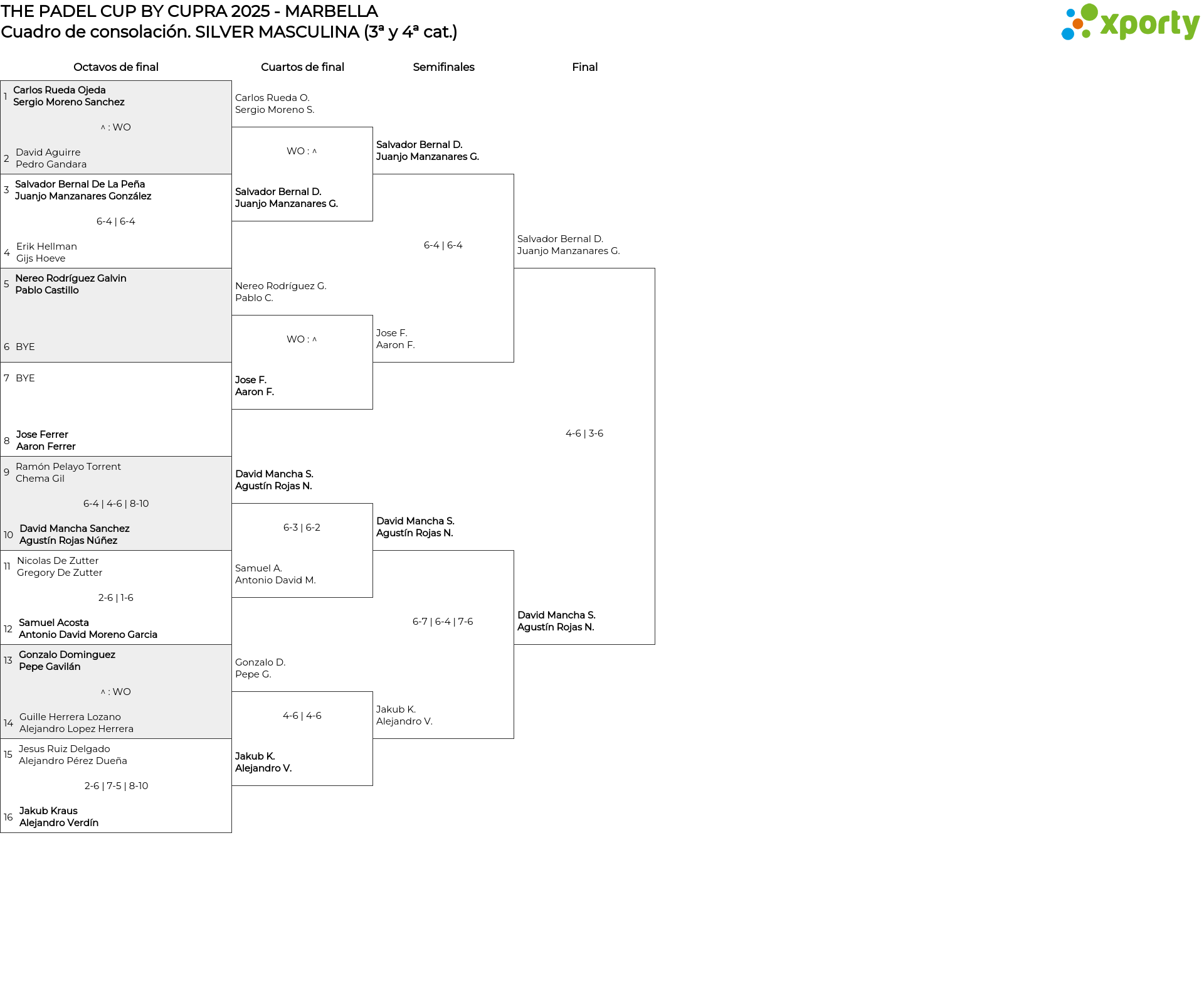 THE PADEL CUP BY CUPRA 2025 - MARBELLA
Cuadro de consolación. SILVER MASCULINA (3ª y 4ª cat.)

xporty

Octavos de final

1 Carlos Rueda Ojeda
Sergio Moreno Sanchez

^ : WO

2 David Aguirre
Pedro Gandara

3 Salvador Bernal De La Peña
Juanjo Manzanares González

6-4 | 6-4

4 Erik Hellman
Gijs Hoeve

5 Nereo Rodríguez Galvin
Pablo Castillo

6 BYE

7 BYE

8 Jose Ferrer
Aaron Ferrer

9 Ramón Pelayo Torrent
Chema Gil

6-4 | 4-6 | 8-10

10 David Mancha Sanchez
Agustín Rojas Núñez

11 Nicolas De Zutter
Gregory De Zutter

2-6 | 1-6

12 Samuel Acosta
Antonio David Moreno Garcia

13 Gonzalo Dominguez
Pepe Gavilán

^ : WO

14 Guille Herrera Lozano
Alejandro Lopez Herrera

15 Jesus Ruiz Delgado
Alejandro Pérez Dueña

2-6 | 7-5 | 8-10

16 Jakub Kraus
Alejandro Verdín

Cuartos de final

Carlos Rueda O.
Sergio Moreno S.

WO : ^

Salvador Bernal D.
Juanjo Manzanares G.

Nereo Rodríguez G.
Pablo C.

WO : ^

Jose F.
Aaron F.

David Mancha S.
Agustín Rojas N.

6-3 | 6-2

Samuel A.
Antonio David M.

Gonzalo D.
Pepe G.

4-6 | 4-6

Jakub K.
Alejandro V.

Semifinales

Salvador Bernal D.
Juanjo Manzanares G.

6-4 | 6-4

Jose F.
Aaron F.

David Mancha S.
Agustín Rojas N.

6-7 | 6-4 | 7-6

Jakub K.
Alejandro V.

Final

Salvador Bernal D.
Juanjo Manzanares G.

4-6 | 3-6

David Mancha S.
Agustín Rojas N.